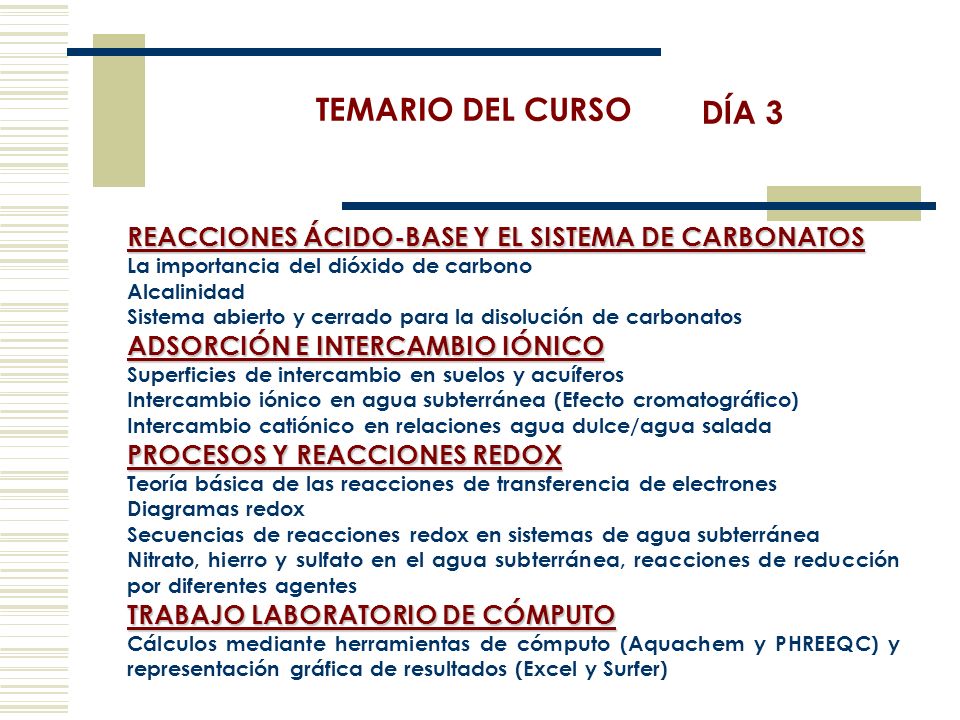 TEMARIO DEL CURSO DÍA 3

REACCIONES ÁCIDO-BASE Y EL SISTEMA DE CARBONATOS
La importancia del dióxido de carbono
Alcalinidad
Sistema abierto y cerrado para la disolución de carbonatos
ADSORCIÓN E INTERCAMBIO IÓNICO
Superficies de intercambio en suelos y acuíferos
Intercambio iónico en agua subterránea (Efecto cromatográfico)
Intercambio catiónico en relaciones agua dulce/agua salada
PROCESOS Y REACCIONES REDOX
Teoría básica de las reacciones de transferencia de electrones
Diagramas redox
Secuencias de reacciones redox en sistemas de agua subterránea
Nitrato, hierro y sulfato en el agua subterránea, reacciones de reducción por diferentes agentes
TRABAJO LABORATORIO DE CÓMPUTO
Cálculos mediante herramientas de cómputo (Aquachem y PHREEQC) y representación gráfica de resultados (Excel y Surfer)